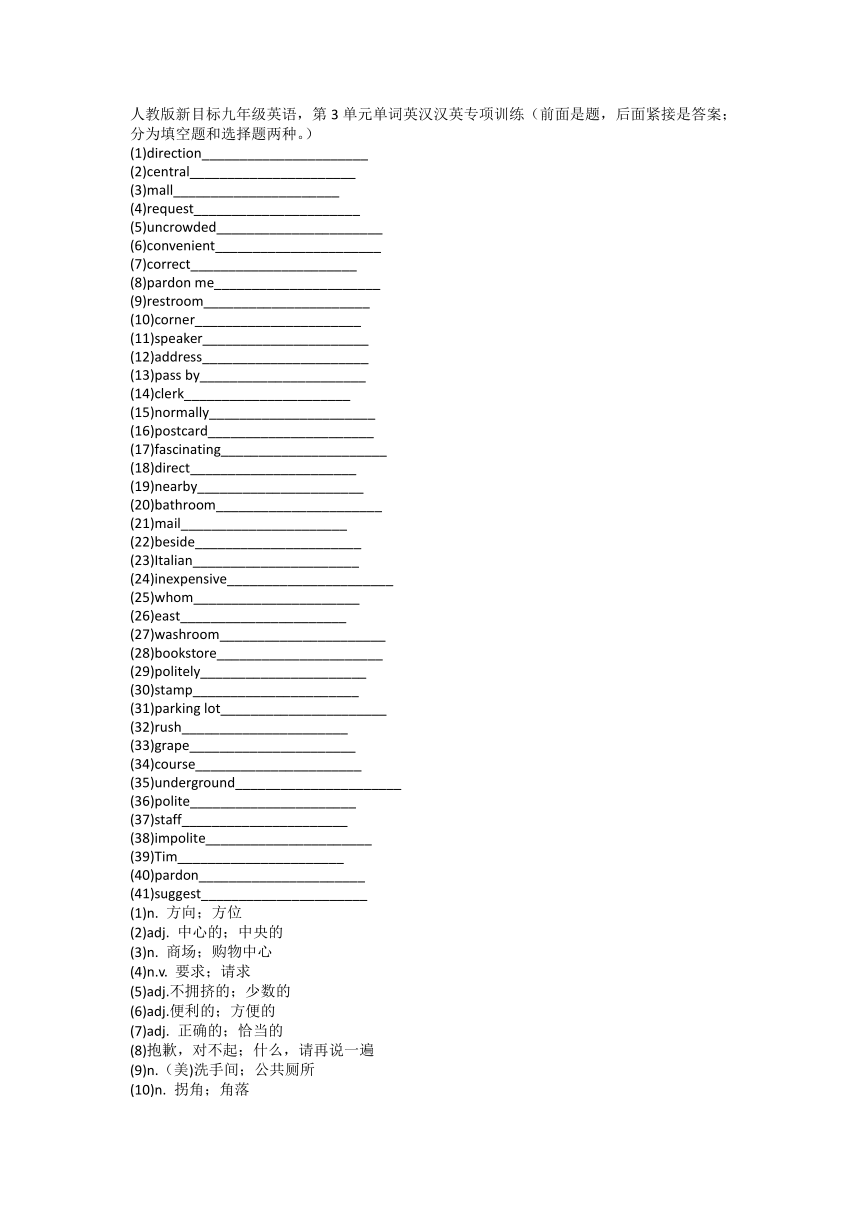 人教版新目标九年级英语，第 3 单元单词英汉汉英专项训练（前面是题，后面紧接是答案；分为填空题和选择题两种。）
(1)direction______________________
(2)central______________________
(3)mall______________________
(4)request______________________
(5)uncrowded______________________
(6)convenient______________________
(7)correct______________________
(8)pardon me______________________
(9)restroom______________________
(10)corner______________________
(11)speaker______________________
(12)address______________________
(13)pass by______________________
(14)clerk______________________
(15)normally______________________
(16)postcard______________________
(17)fascinating______________________
(18)direct______________________
(19)nearby______________________
(20)bathroom______________________
(21)mail______________________
(22)beside______________________
(23)Italian______________________
(24)inexpensive______________________
(25)whom______________________
(26)east______________________
(27)washroom______________________
(28)bookstore______________________
(29)politely______________________
(30)stamp______________________
(31)parking lot______________________
(32)rush______________________
(33)grape______________________
(34)course______________________
(35)underground______________________
(36)polite______________________
(37)staff______________________
(38)impolite______________________
(39)Tim______________________
(40)pardon______________________
(41)suggest______________________
(1)n. 方向；方位
(2)adj. 中心的；中央的
(3)n. 商场；购物中心
(4)n.v. 要求；请求
(5)adj.不拥挤的；少数的
(6)adj.便利的；方便的
(7)adj. 正确的；恰当的
(8)抱歉，对不起；什么，请再说一遍
(9)n.（美)洗手间；公共厕所
(10)n. 拐角；角落